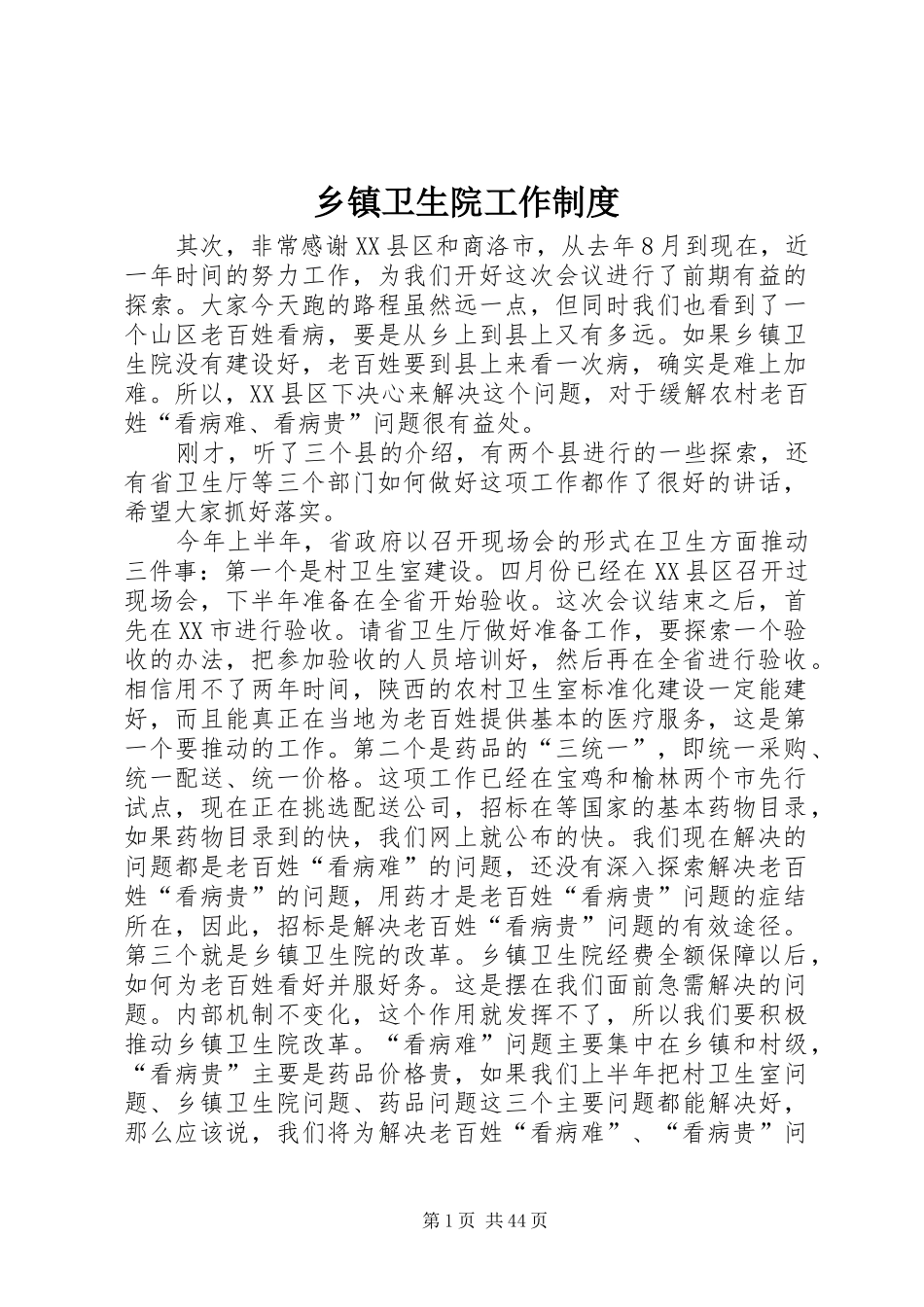 乡镇卫生院工作制度

其次，非常感谢XX县区和商洛市，从去年8月到现在，近一年时间的努力工作，为我们开好这次会议进行了前期有益的探索。大家今天跑的路程虽然远一点，但同时我们也看到了一个山区老百姓看病，要是从乡上到县上又有多远。如果乡镇卫生院没有建设好，老百姓要到县上来看一次病，确实是难上加难。所以，XX县区下决心来解决这个问题，对于缓解农村老百姓“看病难、看病贵”问题很有益处。

刚才，听了三个县的介绍，有两个县进行的一些探索，还有省卫生厅等三个部门如何做好这项工作都作了很好的讲话，希望大家抓好落实。

今年上半年，省政府以召开现场会的形式在卫生方面推动三件事：第一个是村卫生室建设。四月份已经在XX县区召开过现场会，下半年准备在全省开始验收。这次会议结束之后，首先在XX市进行验收。请省卫生厅做好准备工作，要探索一个验收的办法，把参加验收的人员培训好，然后再在全省进行验收。相信用不了两年时间，陕西的农村卫生室标准化建设一定能建好，而且能真正在当地为老百姓提供基本的医疗服务，这是第一个要推动的工作。第二个是药品的“三统一”，即统一采购、统一配送、统一价格。这项工作已经在宝鸡和榆林两个市先行试点，现在正在挑选配送公司，招标在等国家的基本药物目录，如果药物目录到的快，我们网上就公布的快。我们现在解决的问题都是老百姓“看病难”的问题，还没有深入探索解决老百姓“看病贵”的问题，用药才是老百姓“看病贵”问题的症结所在，因此，招标是解决老百姓“看病贵”问题的有效途径。第三个就是乡镇卫生院的改革。乡镇卫生院经费全额保障以后，如何为老百姓看好并服好务。这是摆在我们面前急需解决的问题。内部机制不变化，这个作用就发挥不了，所以我们要积极推动乡镇卫生院改革。“看病难”问题主要集中在乡镇和村级，“看病贵”主要是药品价格贵，如果我们上半年把村卫生室问题、乡镇卫生院问题、药品问题这三个主要问题都能解决好，那么应该说，我们将为解决老百姓“看病难”、“看病贵”问

第1页 共44页